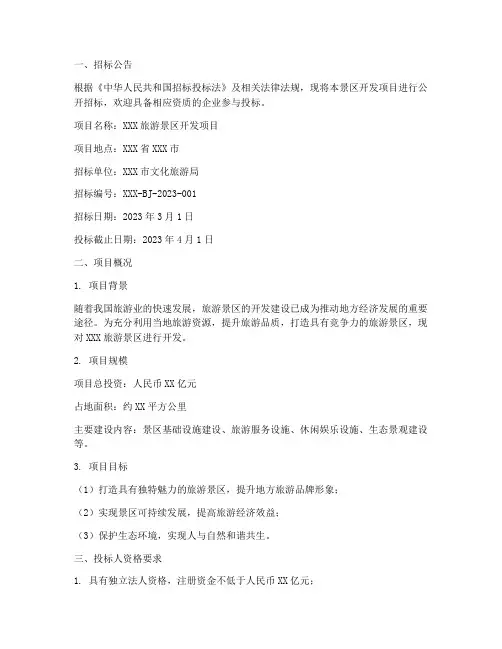 一、招标公告

根据《中华人民共和国招标投标法》及相关法律法规，现将本景区开发项目进行公开招标，欢迎具备相应资质的企业参与投标。

项目名称：XXX 旅游景区开发项目

项目地点：XXX 省 XXX 市

招标单位：XXX 市文化旅游局

招标编号：XXX-BJ-2023-001

招标日期：2023 年 3 月 1 日

投标截止日期：2023 年 4 月 1 日

二、项目概况

1. 项目背景

随着我国旅游业的快速发展，旅游景区的开发建设已成为推动地方经济发展的重要途径。为充分利用当地旅游资源，提升旅游品质，打造具有竞争力的旅游景区，现对 XXX 旅游景区进行开发。

2. 项目规模

项目总投资：人民币 XX 亿元

占地面积：约 XX 平方公里

主要建设内容：景区基础设施建设、旅游服务设施、休闲娱乐设施、生态景观建设等。

3. 项目目标

（1）打造具有独特魅力的旅游景区，提升地方旅游品牌形象；

（2）实现景区可持续发展，提高旅游经济效益；

（3）保护生态环境，实现人与自然和谐共生。

三、投标人资格要求

1. 具有独立法人资格，注册资金不低于人民币 XX 亿元；